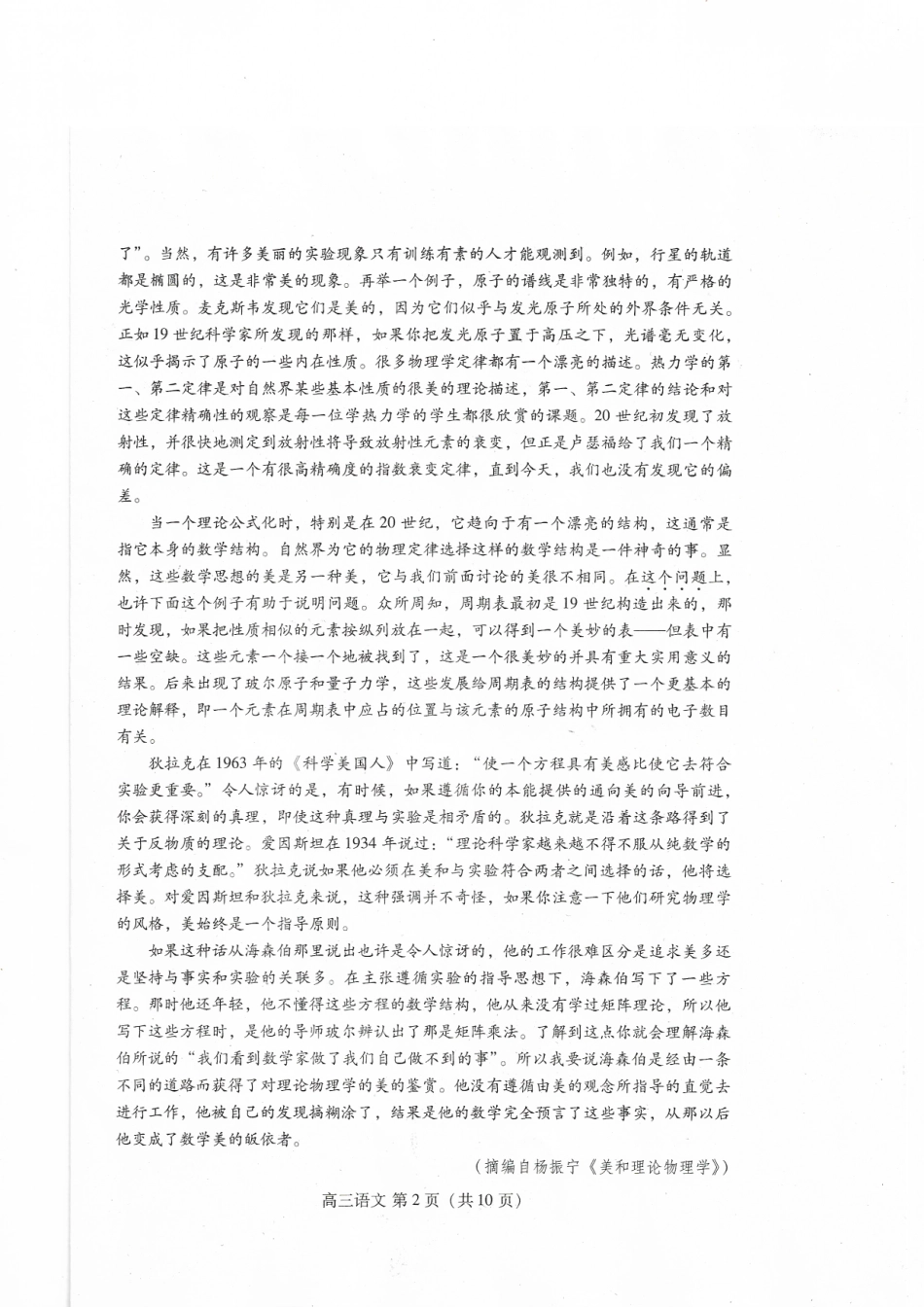 了”。当然，有许多美丽的实验现象只有训练有素的人才能观测到。例如，行星的轨道都是椭圆的，这是非常美的现象。再举一个例子，原子的谱线是非常独特的，有严格的光学性质。麦克斯韦发现它们是美的，因为它们似乎与发光原子所处的外界条件无关。正如19世纪科学家所发现的那样，如果你把发光原子置于高压之下，光谱毫无变化，这似乎揭示了原子的一些内在性质。很多物理学定律都有一个漂亮的描述。热力学的第一、第二定律是对自然界某些基本性质的很美的理论描述，第一、第二定律的结论和对这些定律精确性的观察是每一位学热力学的学生都很欣赏的课题。20世纪初发现了放射性，并很快地测定到放射性将导致放射性元素的衰变，但正是卢瑟福给了我们一个精确的定律。这是一个有很高精确度的指数衰变定律，直到今天，我们也没有发现它的偏差。

当一个理论公式化时，特别是在20世纪，它趋向于有一个漂亮的结构，这通常是指它本身的数学结构。自然界为它的物理定律选择这样的数学结构是一件神奇的事。显然，这些数学思想的美是另一种美，它与我们前面讨论的美很不相同。在这个问题上，也许下面这个例子有助于说明问题。众所周知，周期表最初是19世纪构造出来的，那时发现，如果把性质相似的元素按纵列放在一起，可以得到一个美妙的表——但表中有一些空缺。这些元素一个接一个地被找到了，这是一个很美妙的并具有重大实用意义的结果。后来出现了玻尔原子和量子力学，这些发展给周期表的结构提供了一个更基本的理论解释，即一个元素在周期表中应占的位置与该元素的原子结构中所拥有的电子数目有关。

狄拉克在1963年的《科学美国人》中写道：“使一个方程具有美感比使它去符合实验更重要。”令人惊讶的是，有时候，如果遵循你的本能提供的通向美的向导前进，你会获得深刻的真理，即使这种真理与实验是相矛盾的。狄拉克就是沿着这条路得到了关于反物质的理论。爱因斯坦在1934年说过：“理论科学家越来越不得不服从纯数学的形式考虑的支配。”狄拉克说如果他必须在美和与实验符合两者之间选择的话，他将选择美。对爱因斯坦和狄拉克来说，这种强调并不奇怪，如果你注意一下他们研究物理学的风格，美始终是一个指导原则。

如果这种话从海森伯那里说出也许是令人惊讶的，他的工作很难区分是追求美多还是坚持与事实和实验的关联多。在主张遵循实验的指导思想下，海森伯写下了一些方程。那时他还年轻，他不懂得这些方程的数学结构，他从来没有学过矩阵理论，所以他写下这些方程时，是他的导师玻尔辨认出了那是矩阵乘法。了解到这点你就会理解海森伯所说的“我们看到数学家做了我们自己做不到的事”。所以我要说海森伯是经由一条不同的道路而获得了对理论物理学的美的鉴赏。他没有遵循由美的观念所指导的直觉去进行工作，他被自己的发现搞糊涂了，结果是他的数学完全预言了这些事实，从那以后他变成了数学美的皈依者。

（摘编自杨振宁《美和理论物理学》）

高三语文 第2页（共10页）